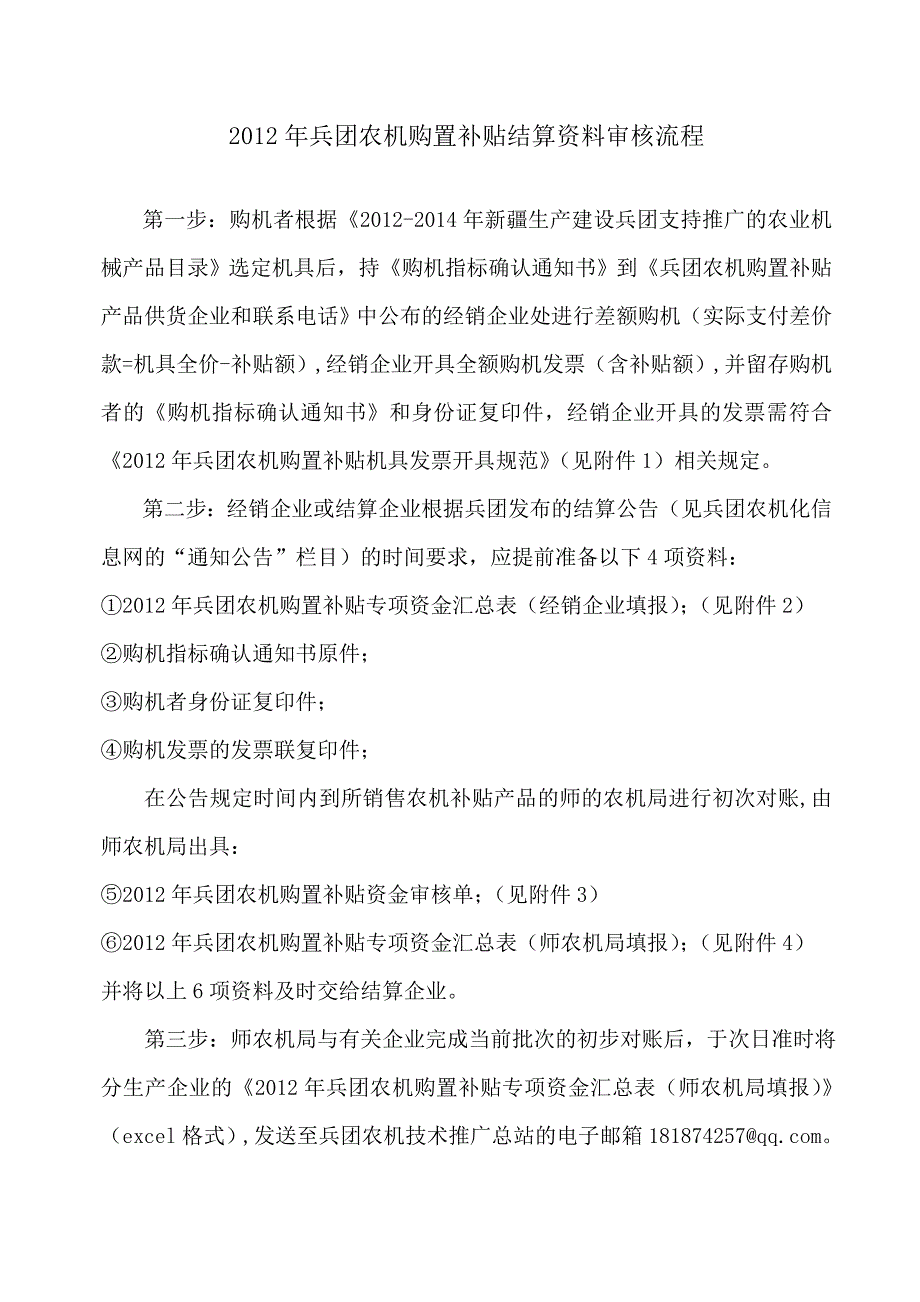 2012年兵团农机购置补贴结算资料审核流程

第一步：购机者根据《2012-2014年新疆生产建设兵团支持推广的农业机械产品目录》选定机具后，持《购机指标确认通知书》到《兵团农机购置补贴产品供货企业和联系电话》中公布的经销企业处进行差额购机（实际支付差价款=机具全价-补贴额），经销企业开具全额购机发票（含补贴额），并留存购机者的《购机指标确认通知书》和身份证复印件，经销企业开具的发票需符合《2012年兵团农机购置补贴机具发票开具规范》（见附件1）相关规定。

第二步：经销企业或结算企业根据兵团发布的结算公告（见兵团农机化信息网的“通知公告”栏目）的时间要求，应提前准备以下4项资料：
①2012年兵团农机购置补贴专项资金汇总表（经销企业填报）；（见附件2）
②购机指标确认通知书原件；
③购机者身份证复印件；
④购机发票的发票联复印件；

在公告规定时间内到所销售农机补贴产品的师的农机局进行初次对账，由师农机局出具：
⑤2012年兵团农机购置补贴资金审核单；（见附件3）
⑥2012年兵团农机购置补贴专项资金汇总表（师农机局填报）；（见附件4）
并将以上6项资料及时交给结算企业。

第三步：师农机局与有关企业完成当前批次的初步对账后，于次日准时将分生产企业的《2012年兵团农机购置补贴专项资金汇总表（师农机局填报）》（excel格式），发送至兵团农机技术推广总站的电子邮箱181874257@qq.com。